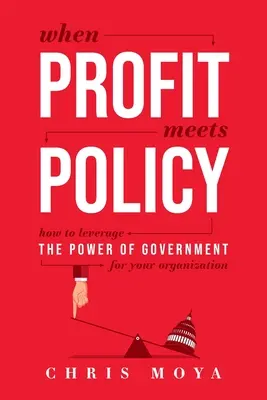 when
PROFIT
meets
POLICY

how to leverage
THE POWER OF GOVERNMENT
for your organization

CHRIS MOYA